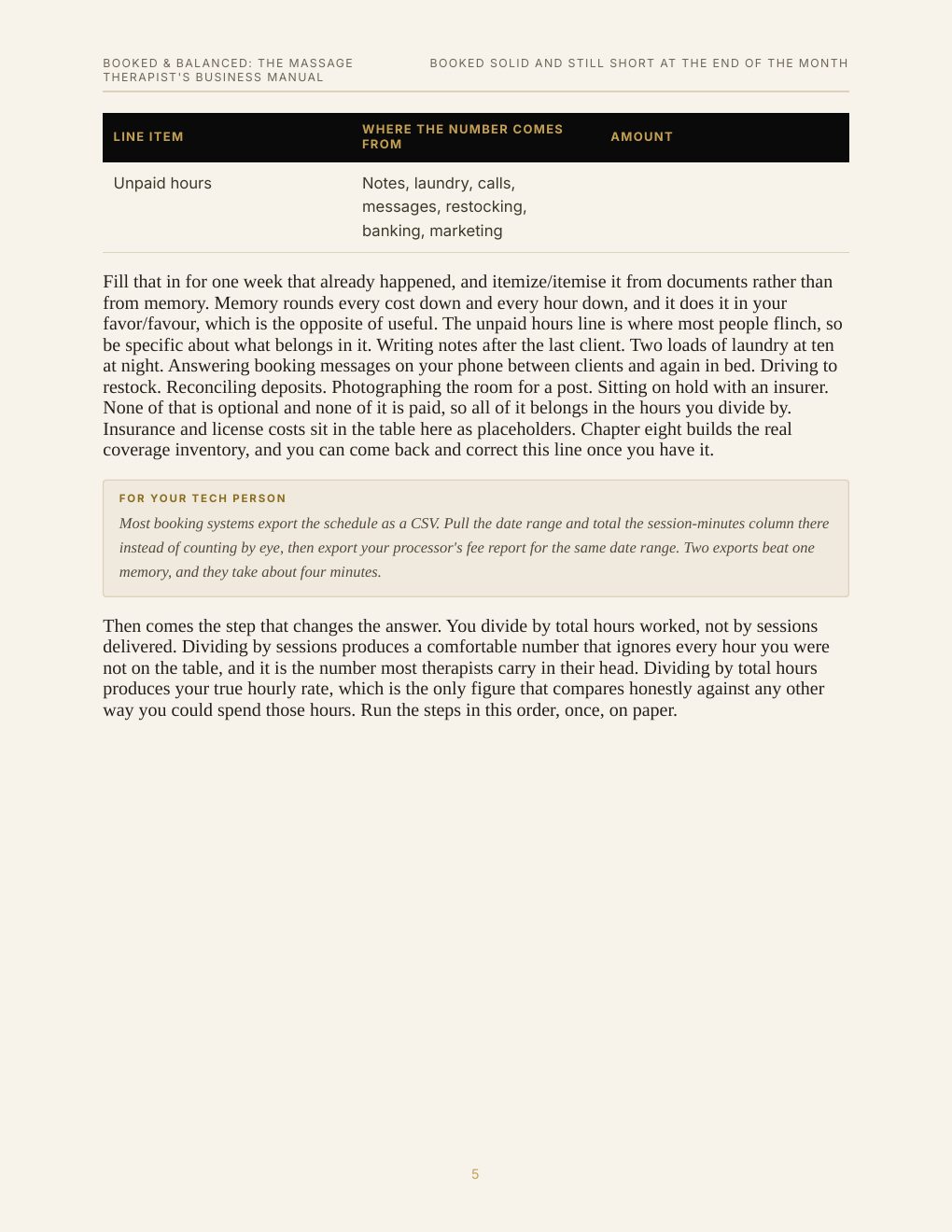 BOOKED & BALANCED: THE MASSAGE THERAPIST'S BUSINESS MANUAL

BOOKED SOLID AND STILL SHORT AT THE END OF THE MONTH

| LINE ITEM | WHERE THE NUMBER COMES FROM | AMOUNT |
|---|---|---|
| Unpaid hours | Notes, laundry, calls, messages, restocking, banking, marketing | |

Fill that in for one week that already happened, and itemize/itemise it from documents rather than from memory. Memory rounds every cost down and every hour down, and it does it in your favor/favour, which is the opposite of useful. The unpaid hours line is where most people flinch, so be specific about what belongs in it. Writing notes after the last client. Two loads of laundry at ten at night. Answering booking messages on your phone between clients and again in bed. Driving to restock. Reconciling deposits. Photographing the room for a post. Sitting on hold with an insurer. None of that is optional and none of it is paid, so all of it belongs in the hours you divide by. Insurance and license costs sit in the table here as placeholders. Chapter eight builds the real coverage inventory, and you can come back and correct this line once you have it.

FOR YOUR TECH PERSON

Most booking systems export the schedule as a CSV. Pull the date range and total the session-minutes column there instead of counting by eye, then export your processor's fee report for the same date range. Two exports beat one memory, and they take about four minutes.

Then comes the step that changes the answer. You divide by total hours worked, not by sessions delivered. Dividing by sessions produces a comfortable number that ignores every hour you were not on the table, and it is the number most therapists carry in their head. Dividing by total hours produces your true hourly rate, which is the only figure that compares honestly against any other way you could spend those hours. Run the steps in this order, once, on paper.

5